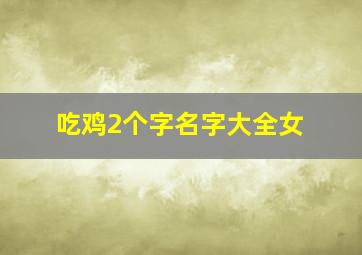 吃鸡2个字名字大全女